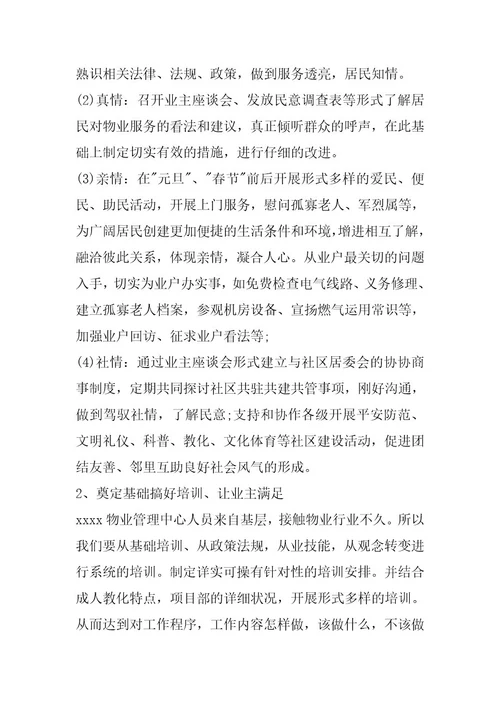 熟识相关法律、法规、政策，做到服务透亮，居民知情。

(2)真情：召开业主座谈会、发放民意调查表等形式了解居民对物业服务的看法和建议，真正倾听群众的呼声，在此基础上制定切实有效的措施，进行仔细的改进。

(3)亲情：在"元旦"、"春节"前后开展形式多样的爱民、便民、助民活动，开展上门服务，慰问孤寡老人、军烈属等，为广阔居民创建更加便捷的生活条件和环境，增进相互了解，融洽彼此关系，体现亲情，凝合人心。从业户最关切的问题入手，切实为业户办实事，如免费检查电气线路、义务修理、建立孤寡老人档案，参观机房设备、宣扬燃气运用常识等，加强业户回访、征求业户看法等;

(4)社情：通过业主座谈会形式建立与社区居委会的协协商事制度，定期共同探讨社区共驻共建共管事项，刚好沟通，做到驾驭社情，了解民意;支持和协作各级开展平安防范、文明礼仪、科普、教化、文化体育等社区建设活动，促进团结友善、邻里互助良好社会风气的形成。

2、奠定基础搞好培训、让业主满足

xxxx 物业管理中心人员来自基层，接触物业行业不久。所以我们要从基础培训、从政策法规，从业技能，从观念转变进行系统的培训。制定详实可操有针对性的培训安排。并结合成人教化特点，项目部的详细状况，开展形式多样的培训。从而达到对工作程序，工作内容怎样做，该做什么，不该做